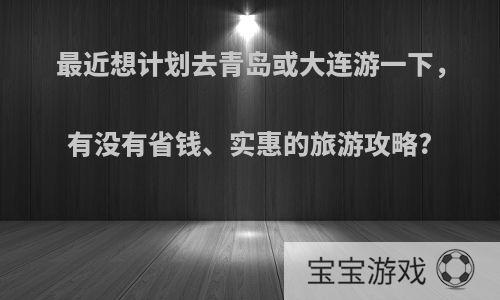 最近想计划去青岛或大连游一下，

有没有省钱、实惠的旅游攻略？

宝宝游戏